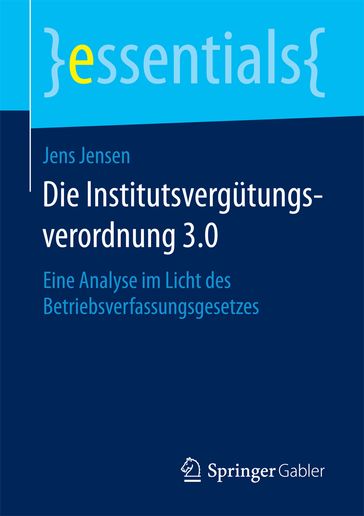 }essentials{

Jens Jensen

Die Institutsvergütungsverordnung 3.0

Eine Analyse im Licht des Betriebsverfassungsgesetzes

Springer Gabler